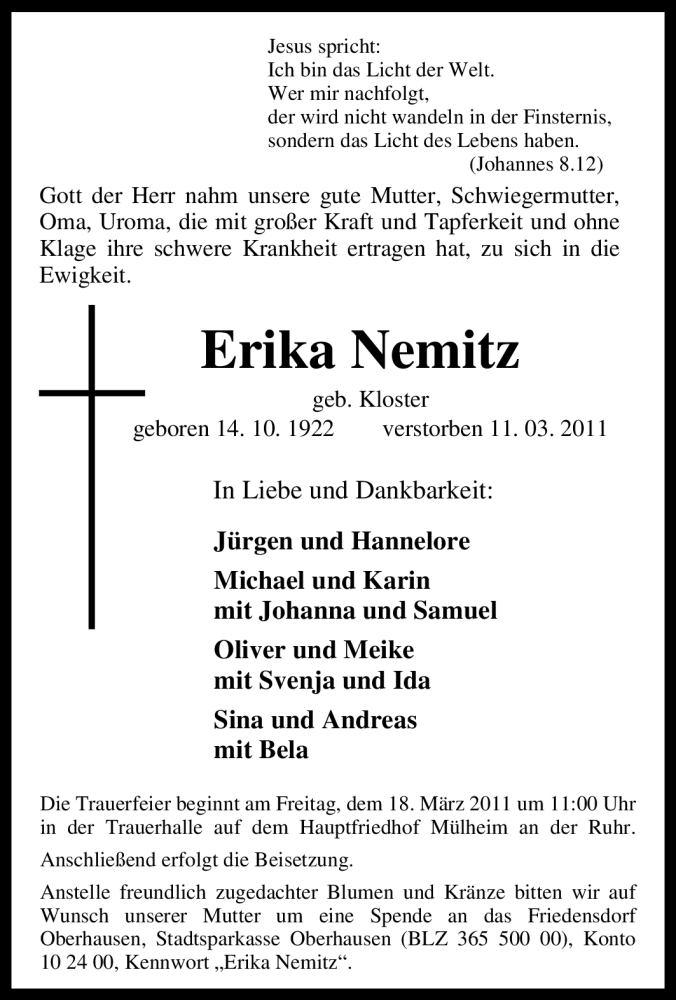 Jesus spricht:
Ich bin das Licht der Welt.
Wer mir nachfolgt,
der wird nicht wandeln in der Finsternis,
sondern das Licht des Lebens haben.
(Johannes 8.12)

Gott der Herr nahm unsere gute Mutter, Schwiegermutter, Oma, Uroma, die mit großer Kraft und Tapferkeit und ohne Klage ihre schwere Krankheit ertragen hat, zu sich in die Ewigkeit.

Erika Nemitz

geb. Kloster
geboren 14. 10. 1922 verstorben 11. 03. 2011

In Liebe und Dankbarkeit:

Jürgen und Hannelore

Michael und Karin
mit Johanna und Samuel

Oliver und Meike
mit Svenja und Ida

Sina und Andreas
mit Bela

Die Trauerfeier beginnt am Freitag, dem 18. März 2011 um 11:00 Uhr in der Trauerhalle auf dem Hauptfriedhof Mülheim an der Ruhr.

Anschließend erfolgt die Beisetzung.

Anstelle freundlich zugedachter Blumen und Kränze bitten wir auf Wunsch unserer Mutter um eine Spende an das Friedensdorf Oberhausen, Stadtsparkasse Oberhausen (BLZ 365 500 00), Konto 10 24 00, Kennwort „Erika Nemitz“.